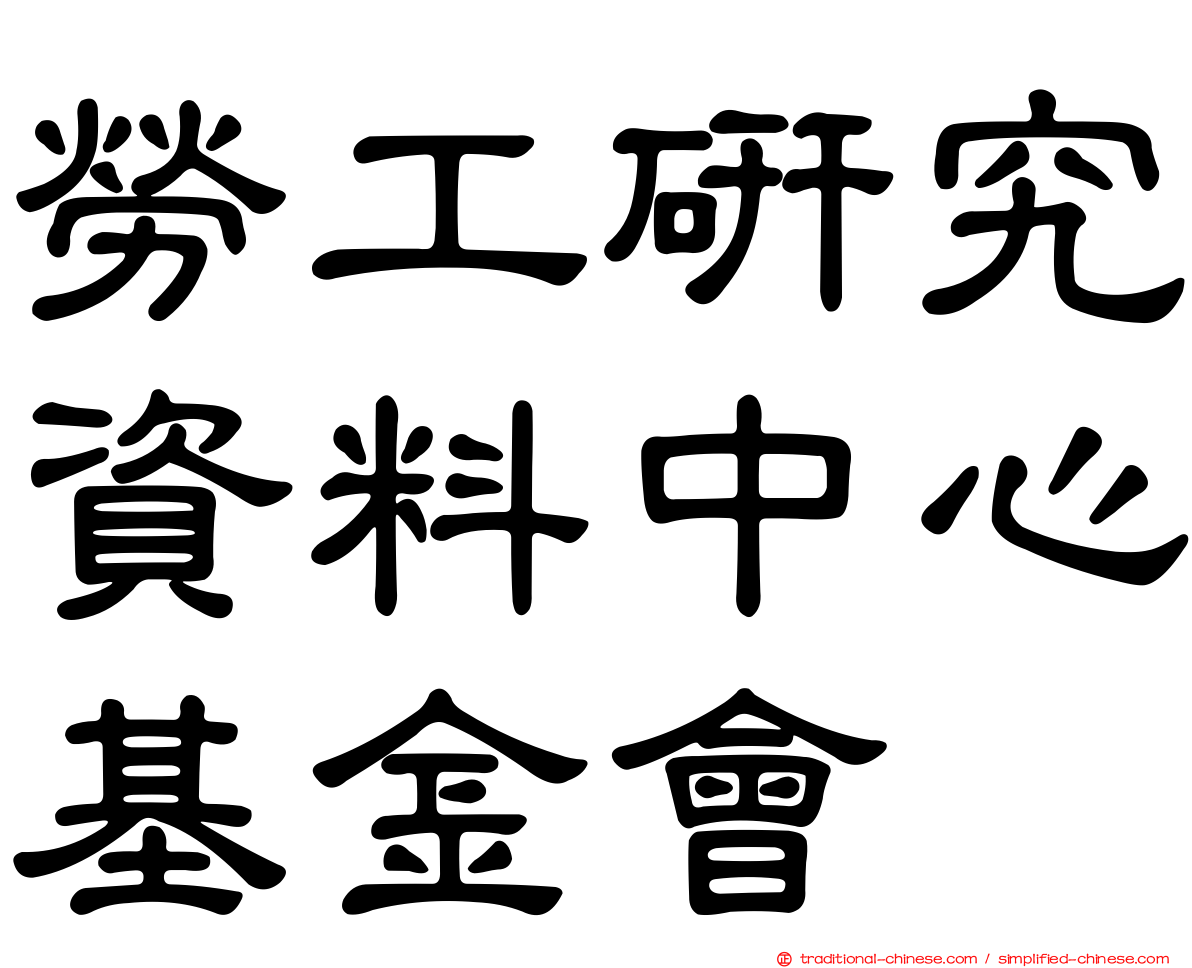 勞工研究資料中心基金會

traditional-chinese.com / simplified-chinese.com